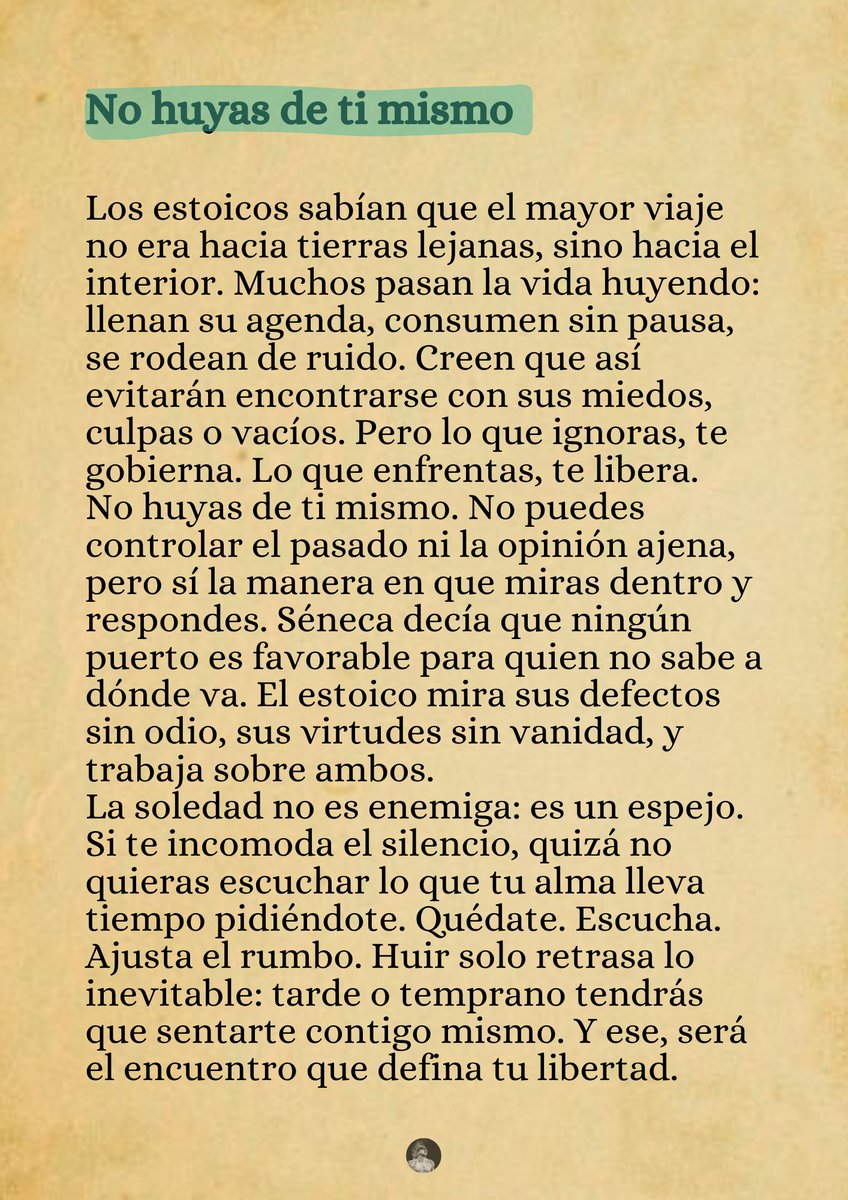 No huyas de ti mismo

Los estoicos sabían que el mayor viaje no era hacia tierras lejanas, sino hacia el interior. Muchos pasan la vida huyendo: llenan su agenda, consumen sin pausa, se rodean de ruido. Creen que así evitarán encontrarse con sus miedos, culpas o vacíos. Pero lo que ignoras, te gobierna. Lo que enfrentas, te libera.
No huyas de ti mismo. No puedes controlar el pasado ni la opinión ajena, pero sí la manera en que miras dentro y respondes. Séneca decía que ningún puerto es favorable para quien no sabe a dónde va. El estoico mira sus defectos sin odio, sus virtudes sin vanidad, y trabaja sobre ambos.
La soledad no es enemiga: es un espejo. Si te incomoda el silencio, quizá no quieras escuchar lo que tu alma lleva tiempo pidiéndote. Quédate. Escucha. Ajusta el rumbo. Huir solo retrasa lo inevitable: tarde o temprano tendrás que sentarte contigo mismo. Y ese, será el encuentro que defina tu libertad.